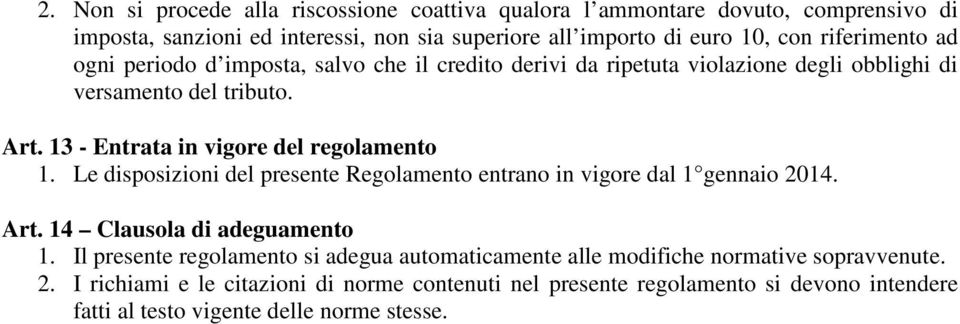 2. Non si procede alla riscossione coattiva qualora l'ammontare dovuto, comprensivo di imposta, sanzioni ed interessi, non sia superiore all'importo di euro 10, con riferimento ad ogni periodo d'imposta, salvo che il credito derivi da ripetuta violazione degli obblighi di versamento del tributo.

Art. 13 - Entrata in vigore del regolamento
1. Le disposizioni del presente Regolamento entrano in vigore dal 1°gennaio 2014.

Art. 14 – Clausola di adeguamento
1. Il presente regolamento si adegua automaticamente alle modifiche normative sopravvenute.
2. I richiami e le citazioni di norme contenuti nel presente regolamento si devono intendere fatti al testo vigente delle norme stesse.